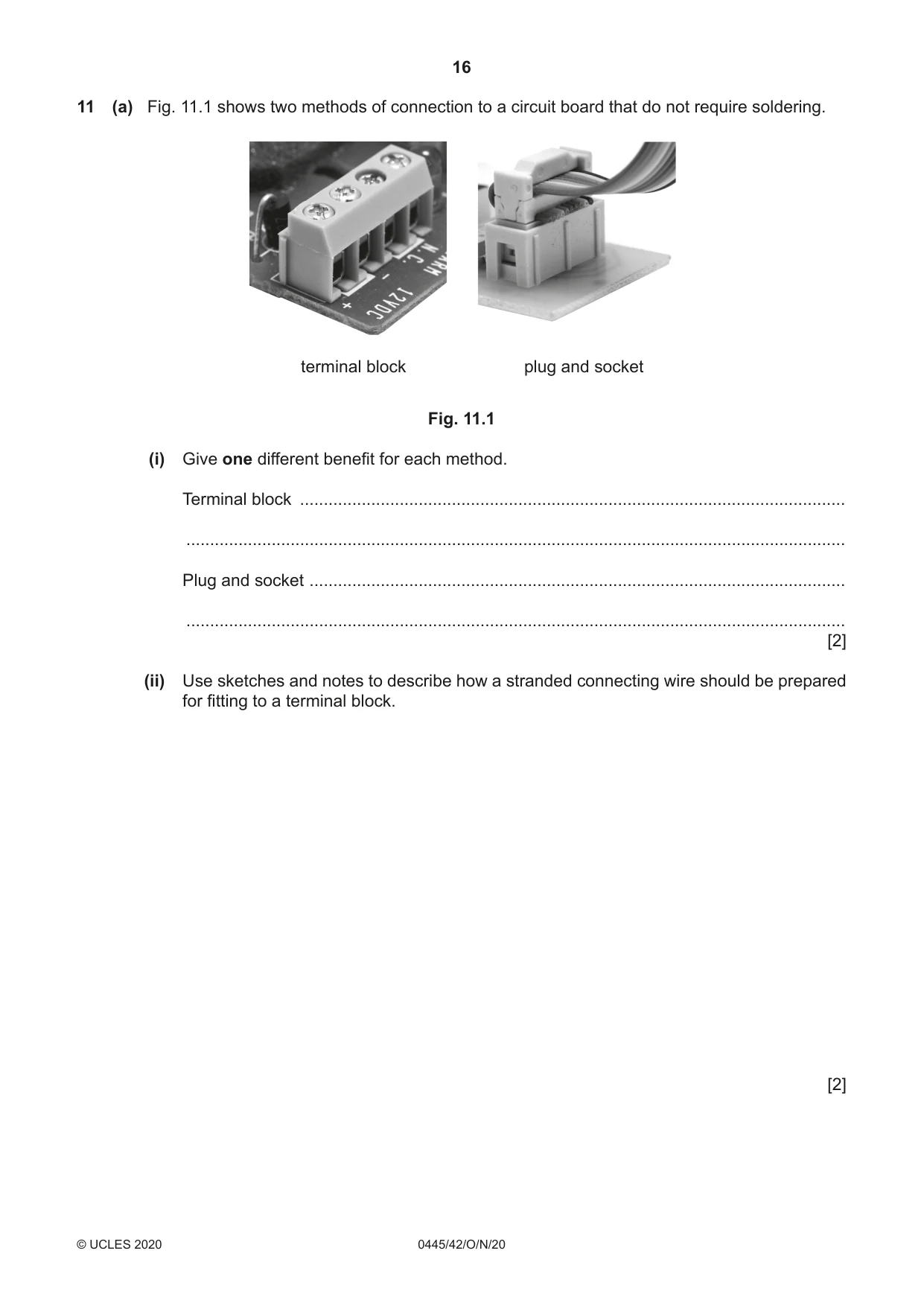 16

11 (a) Fig. 11.1 shows two methods of connection to a circuit board that do not require soldering.

terminal block

plug and socket

Fig. 11.1

(i) Give one different benefit for each method.

Terminal block ____

____

Plug and socket ____

____
[2]

(ii) Use sketches and notes to describe how a stranded connecting wire should be prepared for fitting to a terminal block.

[2]

© UCLES 2020 0445/42/O/N/20